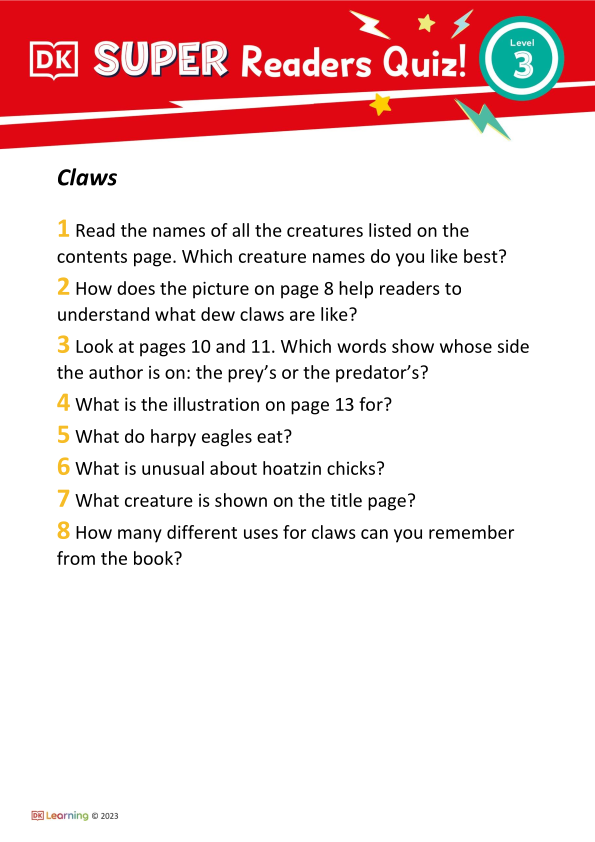 DK SUPER Readers Quiz!

Level 3

Claws

1 Read the names of all the creatures listed on the contents page. Which creature names do you like best?

2 How does the picture on page 8 help readers to understand what dew claws are like?

3 Look at pages 10 and 11. Which words show whose side the author is on: the prey's or the predator's?

4 What is the illustration on page 13 for?

5 What do harpy eagles eat?

6 What is unusual about hoatzin chicks?

7 What creature is shown on the title page?

8 How many different uses for claws can you remember from the book?

DK Learning © 2023